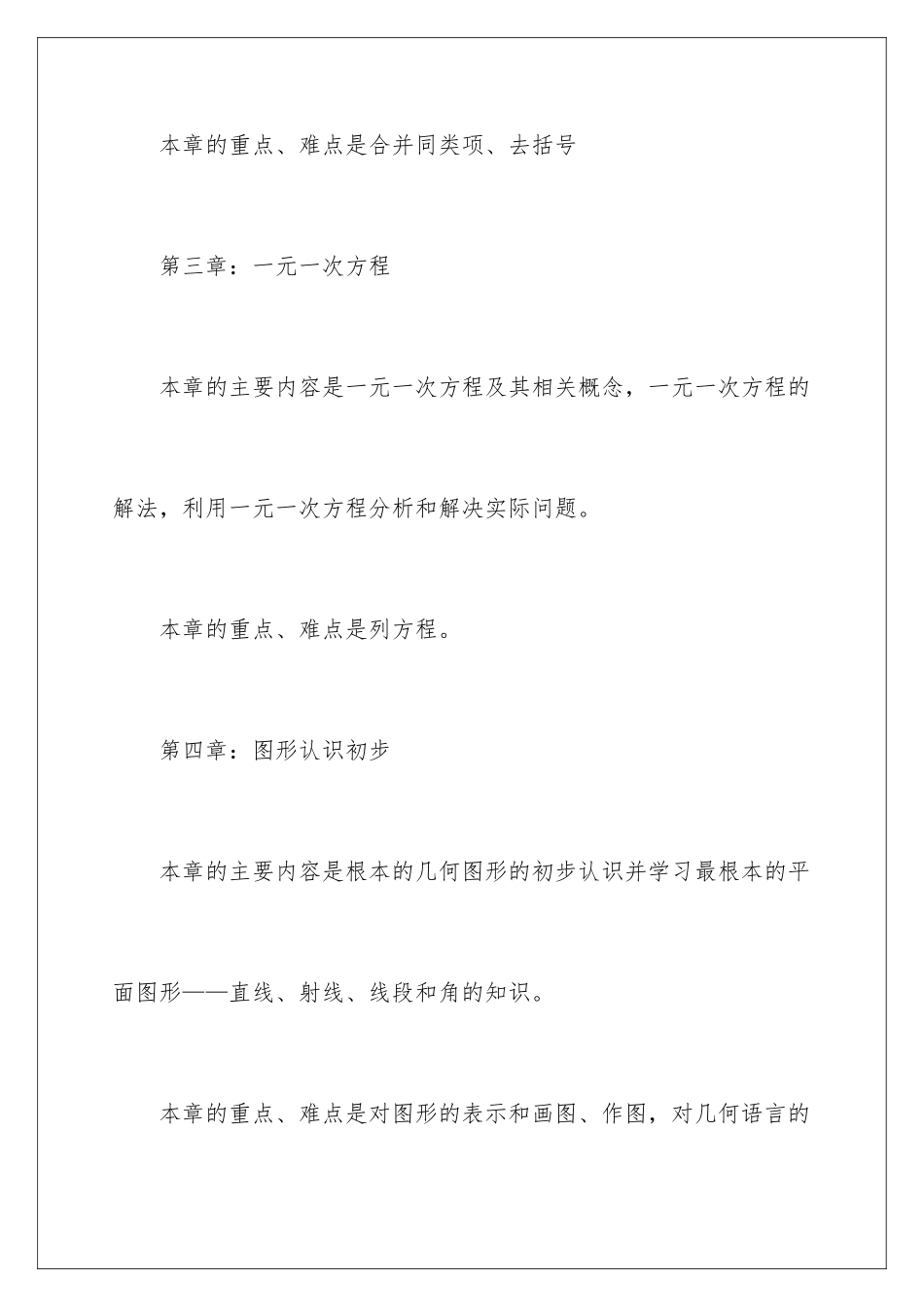 本章的重点、难点是合并同类项、去括号

第三章：一元一次方程

本章的主要内容是一元一次方程及其相关概念，一元一次方程的解法，利用一元一次方程分析和解决实际问题。

本章的重点、难点是列方程。

第四章：图形认识初步

本章的主要内容是根本的几何图形的初步认识并学习最根本的平面图形——直线、射线、线段和角的知识。

本章的重点、难点是对图形的表示和画图、作图，对几何语言的